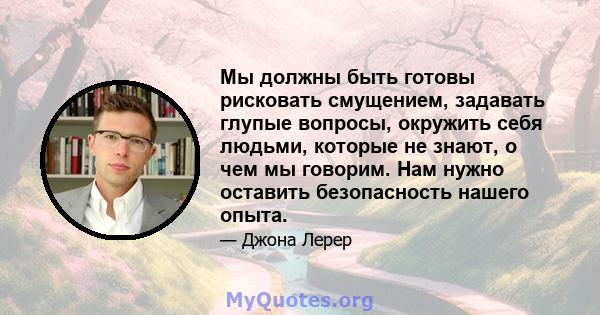 Мы должны быть готовы рисковать смущением, задавать глупые вопросы, окружить себя людьми, которые не знают, о чем мы говорим. Нам нужно оставить безопасность нашего опыта.

— Джона Лерер

MyQuotes.org